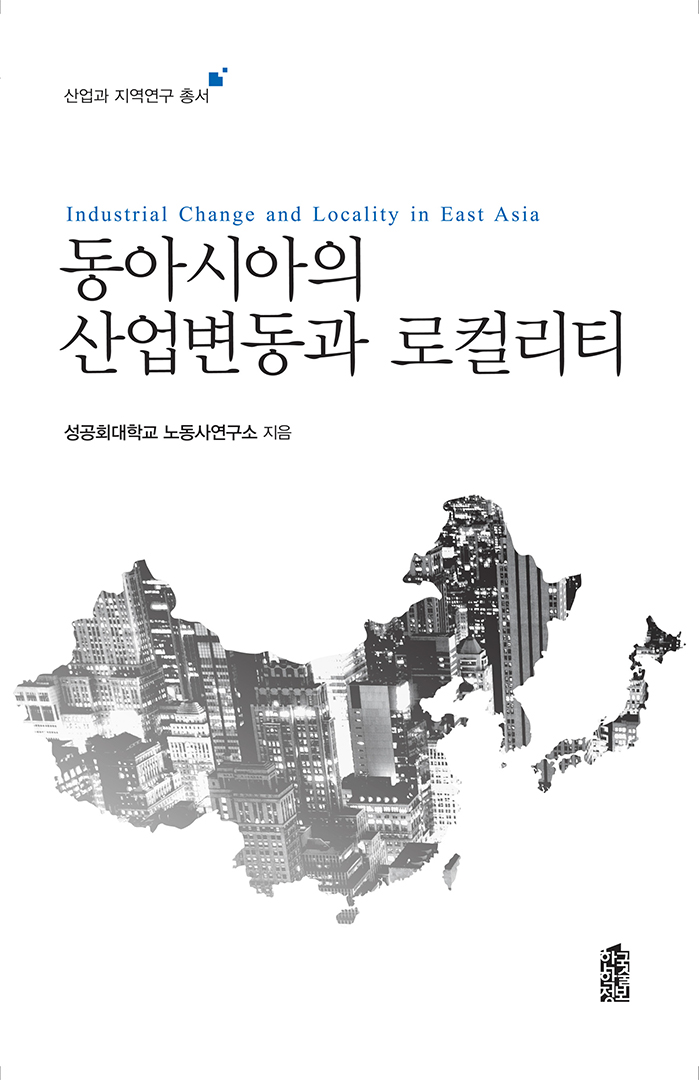 산업과 지역연구 총서

Industrial Change and Locality in East Asia

동아시아의
산업변동과 로컬리티

성공회대학교 노동사연구소 지음

한국학술정보